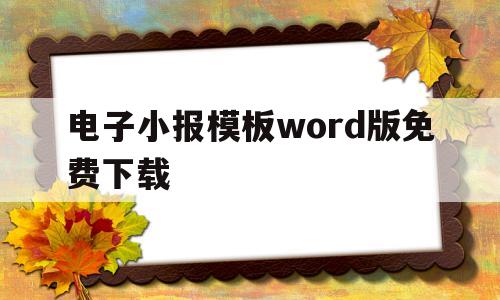 电子小报模板word版免费下载